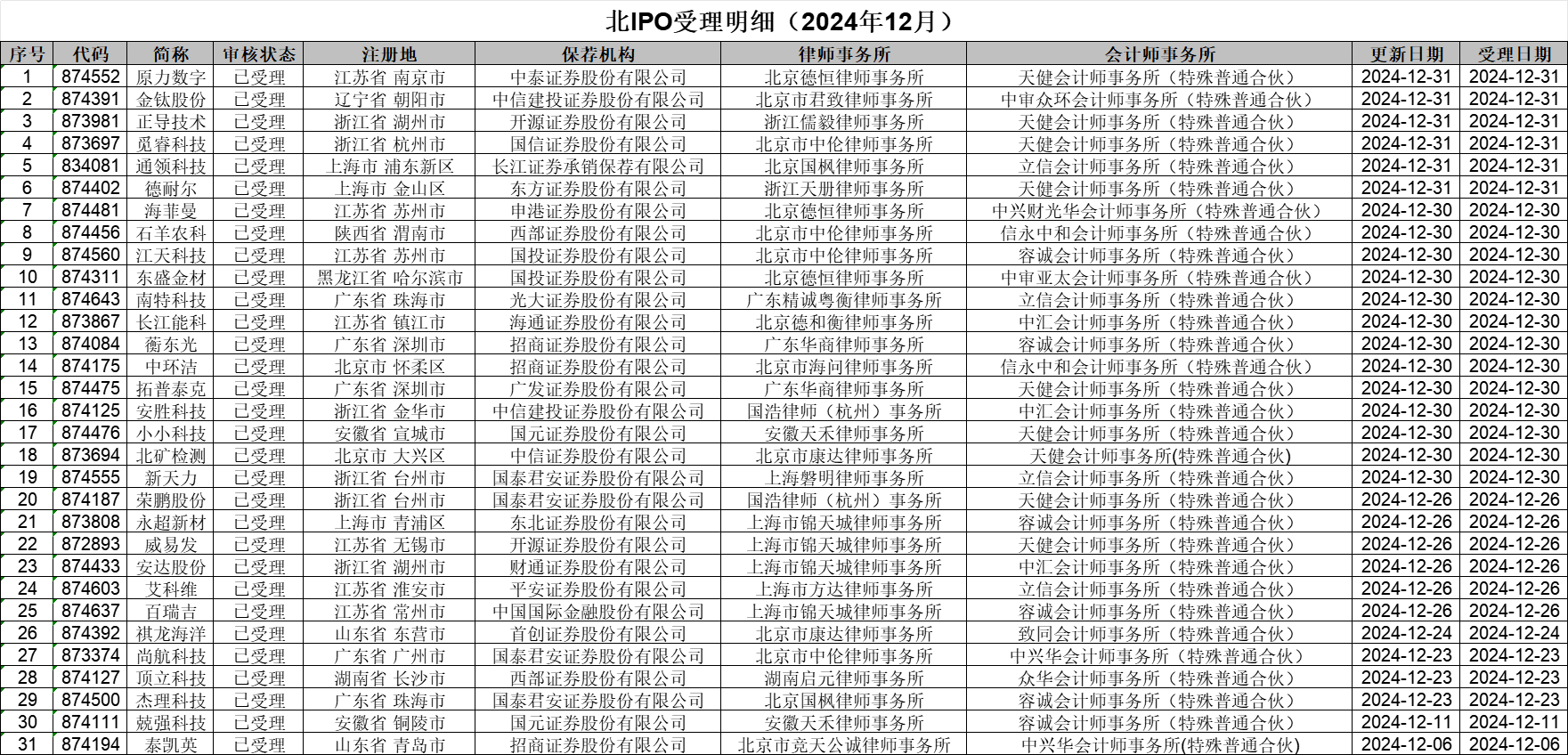 北IPO受理明细（2024年12月）

| 序号 | 代码 | 简称 | 审核状态 | 注册地 | 保荐机构 | 律师事务所 | 会计师事务所 | 更新日期 | 受理日期 |
|---|---|---|---|---|---|---|---|---|---|
| 1 | 874552 | 原力数字 | 已受理 | 江苏省 南京市 | 中泰证券股份有限公司 | 北京德恒律师事务所 | 天健会计师事务所（特殊普通合伙） | 2024-12-31 | 2024-12-31 |
| 2 | 874391 | 金钛股份 | 已受理 | 辽宁省 朝阳市 | 中信建投证券股份有限公司 | 北京市君致律师事务所 | 中审众环会计师事务所（特殊普通合伙） | 2024-12-31 | 2024-12-31 |
| 3 | 873981 | 正导技术 | 已受理 | 浙江省 湖州市 | 开源证券股份有限公司 | 浙江儒毅律师事务所 | 天健会计师事务所（特殊普通合伙） | 2024-12-31 | 2024-12-31 |
| 4 | 873697 | 觅睿科技 | 已受理 | 浙江省 杭州市 | 国信证券股份有限公司 | 北京市中伦律师事务所 | 天健会计师事务所（特殊普通合伙） | 2024-12-31 | 2024-12-31 |
| 5 | 834081 | 通领科技 | 已受理 | 上海市 浦东新区 | 长江证券承销保荐有限公司 | 北京国枫律师事务所 | 立信会计师事务所（特殊普通合伙） | 2024-12-31 | 2024-12-31 |
| 6 | 874402 | 德耐尔 | 已受理 | 上海市 金山区 | 东方证券股份有限公司 | 浙江天册律师事务所 | 天健会计师事务所（特殊普通合伙） | 2024-12-31 | 2024-12-31 |
| 7 | 874481 | 海菲曼 | 已受理 | 江苏省 苏州市 | 申港证券股份有限公司 | 北京德恒律师事务所 | 中兴财光华会计师事务所（特殊普通合伙） | 2024-12-30 | 2024-12-30 |
| 8 | 874456 | 石羊农科 | 已受理 | 陕西省 渭南市 | 西部证券股份有限公司 | 北京市中伦律师事务所 | 信永中和会计师事务所（特殊普通合伙） | 2024-12-30 | 2024-12-30 |
| 9 | 874560 | 江天科技 | 已受理 | 江苏省 苏州市 | 国投证券股份有限公司 | 北京市中伦律师事务所 | 容诚会计师事务所（特殊普通合伙） | 2024-12-30 | 2024-12-30 |
| 10 | 874311 | 东盛金材 | 已受理 | 黑龙江省 哈尔滨市 | 国投证券股份有限公司 | 北京德恒律师事务所 | 中审亚太会计师事务所（特殊普通合伙） | 2024-12-30 | 2024-12-30 |
| 11 | 874643 | 南特科技 | 已受理 | 广东省 珠海市 | 光大证券股份有限公司 | 广东精诚粤衡律师事务所 | 立信会计师事务所（特殊普通合伙） | 2024-12-30 | 2024-12-30 |
| 12 | 873867 | 长江能科 | 已受理 | 江苏省 镇江市 | 海通证券股份有限公司 | 北京德和衡律师事务所 | 中汇会计师事务所（特殊普通合伙） | 2024-12-30 | 2024-12-30 |
| 13 | 874084 | 衡东光 | 已受理 | 广东省 深圳市 | 招商证券股份有限公司 | 广东华商律师事务所 | 容诚会计师事务所（特殊普通合伙） | 2024-12-30 | 2024-12-30 |
| 14 | 874175 | 中环洁 | 已受理 | 北京市 怀柔区 | 招商证券股份有限公司 | 北京市海问律师事务所 | 信永中和会计师事务所（特殊普通合伙） | 2024-12-30 | 2024-12-30 |
| 15 | 874475 | 拓普泰克 | 已受理 | 广东省 深圳市 | 广发证券股份有限公司 | 广东华商律师事务所 | 天健会计师事务所（特殊普通合伙） | 2024-12-30 | 2024-12-30 |
| 16 | 874125 | 安胜科技 | 已受理 | 浙江省 金华市 | 中信建投证券股份有限公司 | 国浩律师（杭州）事务所 | 中汇会计师事务所（特殊普通合伙） | 2024-12-30 | 2024-12-30 |
| 17 | 874476 | 小小科技 | 已受理 | 安徽省 宣城市 | 国元证券股份有限公司 | 安徽天禾律师事务所 | 天健会计师事务所（特殊普通合伙） | 2024-12-30 | 2024-12-30 |
| 18 | 873694 | 北矿检测 | 已受理 | 北京市 大兴区 | 中信证券股份有限公司 | 北京市康达律师事务所 | 天健会计师事务所(特殊普通合伙) | 2024-12-30 | 2024-12-30 |
| 19 | 874555 | 新天力 | 已受理 | 浙江省 台州市 | 国泰君安证券股份有限公司 | 上海磐明律师事务所 | 立信会计师事务所（特殊普通合伙） | 2024-12-30 | 2024-12-30 |
| 20 | 874187 | 荣鹏股份 | 已受理 | 浙江省 台州市 | 国泰君安证券股份有限公司 | 国浩律师（杭州）事务所 | 天健会计师事务所（特殊普通合伙） | 2024-12-26 | 2024-12-26 |
| 21 | 873808 | 永超新材 | 已受理 | 上海市 青浦区 | 东北证券股份有限公司 | 上海市锦天城律师事务所 | 容诚会计师事务所（特殊普通合伙） | 2024-12-26 | 2024-12-26 |
| 22 | 872893 | 威易发 | 已受理 | 江苏省 无锡市 | 开源证券股份有限公司 | 上海市锦天城律师事务所 | 天健会计师事务所（特殊普通合伙） | 2024-12-26 | 2024-12-26 |
| 23 | 874433 | 安达股份 | 已受理 | 浙江省 湖州市 | 财通证券股份有限公司 | 上海市锦天城律师事务所 | 中汇会计师事务所（特殊普通合伙） | 2024-12-26 | 2024-12-26 |
| 24 | 874603 | 艾科维 | 已受理 | 江苏省 淮安市 | 平安证券股份有限公司 | 上海市方达律师事务所 | 立信会计师事务所（特殊普通合伙） | 2024-12-26 | 2024-12-26 |
| 25 | 874637 | 百瑞吉 | 已受理 | 江苏省 常州市 | 中国国际金融股份有限公司 | 上海市锦天城律师事务所 | 容诚会计师事务所（特殊普通合伙） | 2024-12-26 | 2024-12-26 |
| 26 | 874392 | 祺龙海洋 | 已受理 | 山东省 东营市 | 首创证券股份有限公司 | 北京市康达律师事务所 | 致同会计师事务所（特殊普通合伙） | 2024-12-24 | 2024-12-24 |
| 27 | 873374 | 尚航科技 | 已受理 | 广东省 广州市 | 国泰君安证券股份有限公司 | 北京市中伦律师事务所 | 中兴华会计师事务所（特殊普通合伙） | 2024-12-23 | 2024-12-23 |
| 28 | 874127 | 顶立科技 | 已受理 | 湖南省 长沙市 | 西部证券股份有限公司 | 湖南启元律师事务所 | 众华会计师事务所（特殊普通合伙） | 2024-12-23 | 2024-12-23 |
| 29 | 874500 | 杰理科技 | 已受理 | 广东省 珠海市 | 国泰君安证券股份有限公司 | 北京国枫律师事务所 | 容诚会计师事务所（特殊普通合伙） | 2024-12-23 | 2024-12-23 |
| 30 | 874111 | 兢强科技 | 已受理 | 安徽省 铜陵市 | 国元证券股份有限公司 | 安徽天禾律师事务所 | 容诚会计师事务所（特殊普通合伙） | 2024-12-11 | 2024-12-11 |
| 31 | 874194 | 泰凯英 | 已受理 | 山东省 青岛市 | 招商证券股份有限公司 | 北京市竞天公诚律师事务所 | 中兴华会计师事务所(特殊普通合伙) | 2024-12-06 | 2024-12-06 |